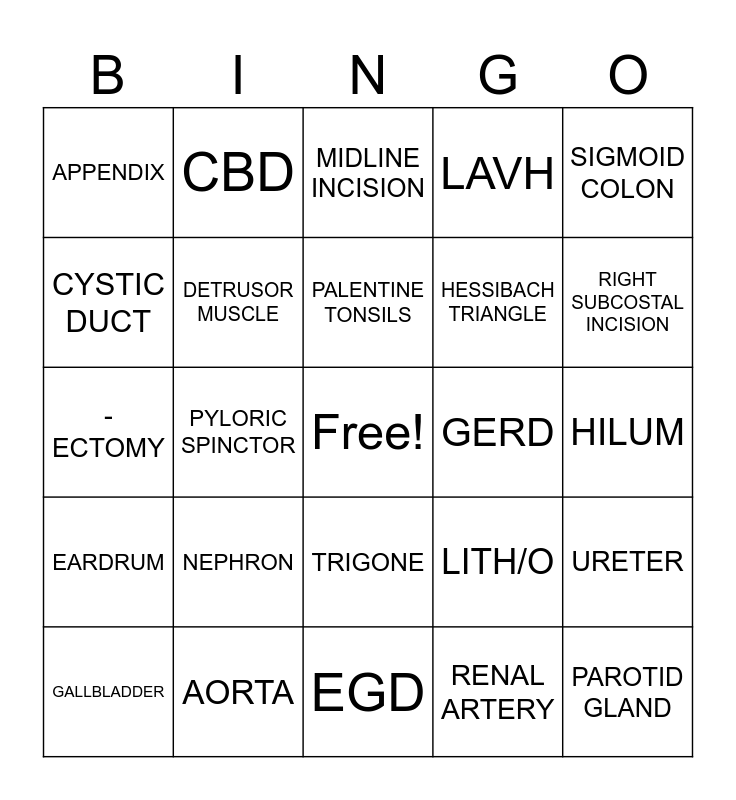 | B | I | N | G | O |
|---|---|---|---|---|
| APPENDIX | CBD | MIDLINE INCISION | LAVH | SIGMOID COLON |
| CYSTIC DUCT | DETRUSOR MUSCLE | PALENTINE TONSILS | HESSIBACH TRIANGLE | RIGHT SUBCOSTAL INCISION |
| -ECTOMY | PYLORIC SPINCTOR | Free! | GERD | HILUM |
| EARDRUM | NEPHRON | TRIGONE | LITH/O | URETER |
| GALLBLADDER | AORTA | EGD | RENAL ARTERY | PAROTID GLAND |